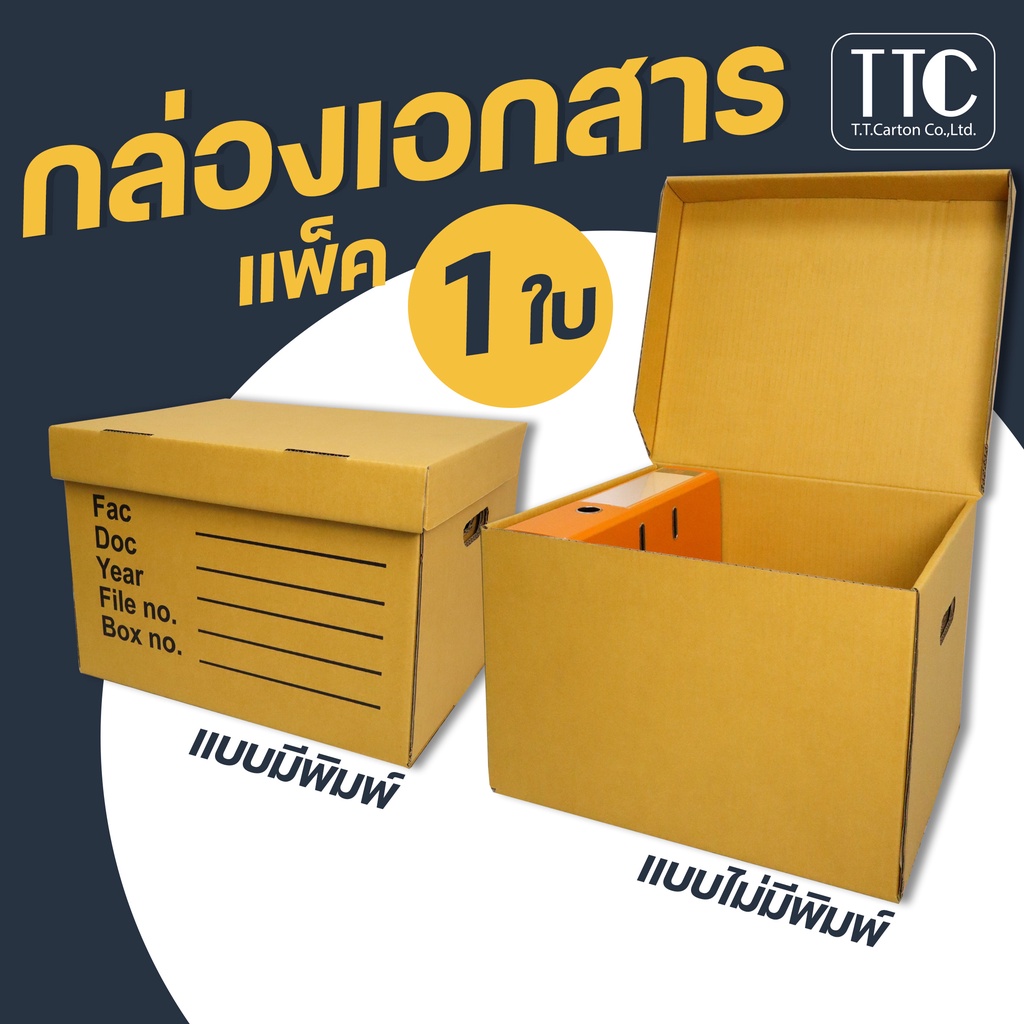 กล่องเอกสาร

แพ็ค 1 ใบ

TTC
T.T.Carton Co.,Ltd.

Fac
Doc
Year
File no.
Box no.

แบบมีพิมพ์

แบบไม่มีพิมพ์